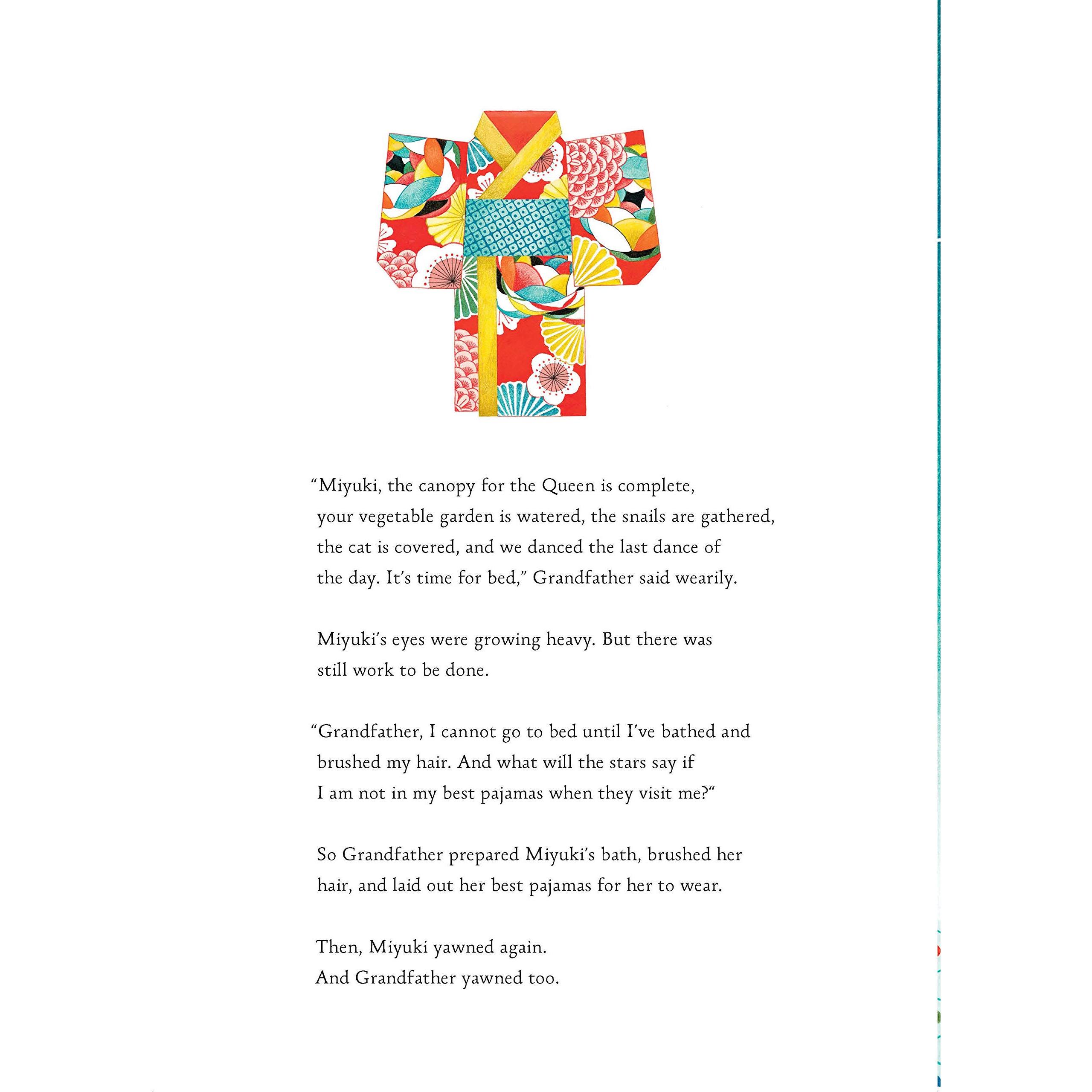 "Miyuki, the canopy for the Queen is complete, your vegetable garden is watered, the snails are gathered, the cat is covered, and we danced the last dance of the day. It's time for bed," Grandfather said wearily.

Miyuki's eyes were growing heavy. But there was still work to be done.

"Grandfather, I cannot go to bed until I've bathed and brushed my hair. And what will the stars say if I am not in my best pajamas when they visit me?"

So Grandfather prepared Miyuki's bath, brushed her hair, and laid out her best pajamas for her to wear.

Then, Miyuki yawned again.
And Grandfather yawned too.